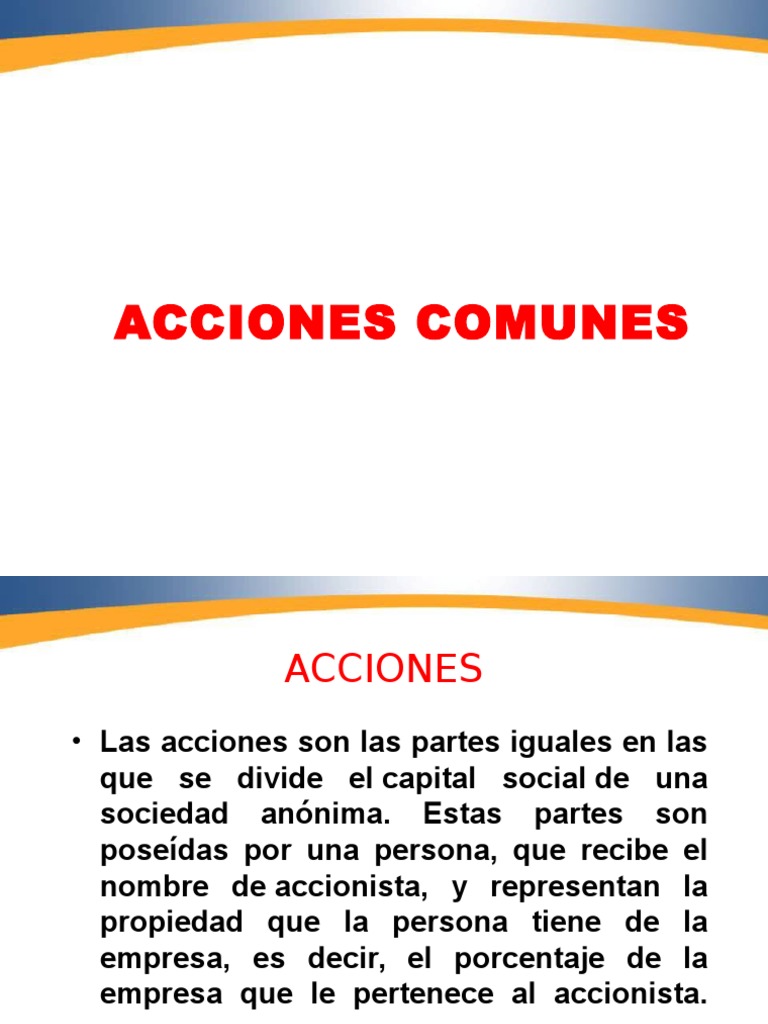 ACCIONES COMUNES

ACCIONES

• Las acciones son las partes iguales en las que se divide el capital social de una sociedad anónima. Estas partes son poseídas por una persona, que recibe el nombre de accionista, y representan la propiedad que la persona tiene de la empresa, es decir, el porcentaje de la empresa que le pertenece al accionista.